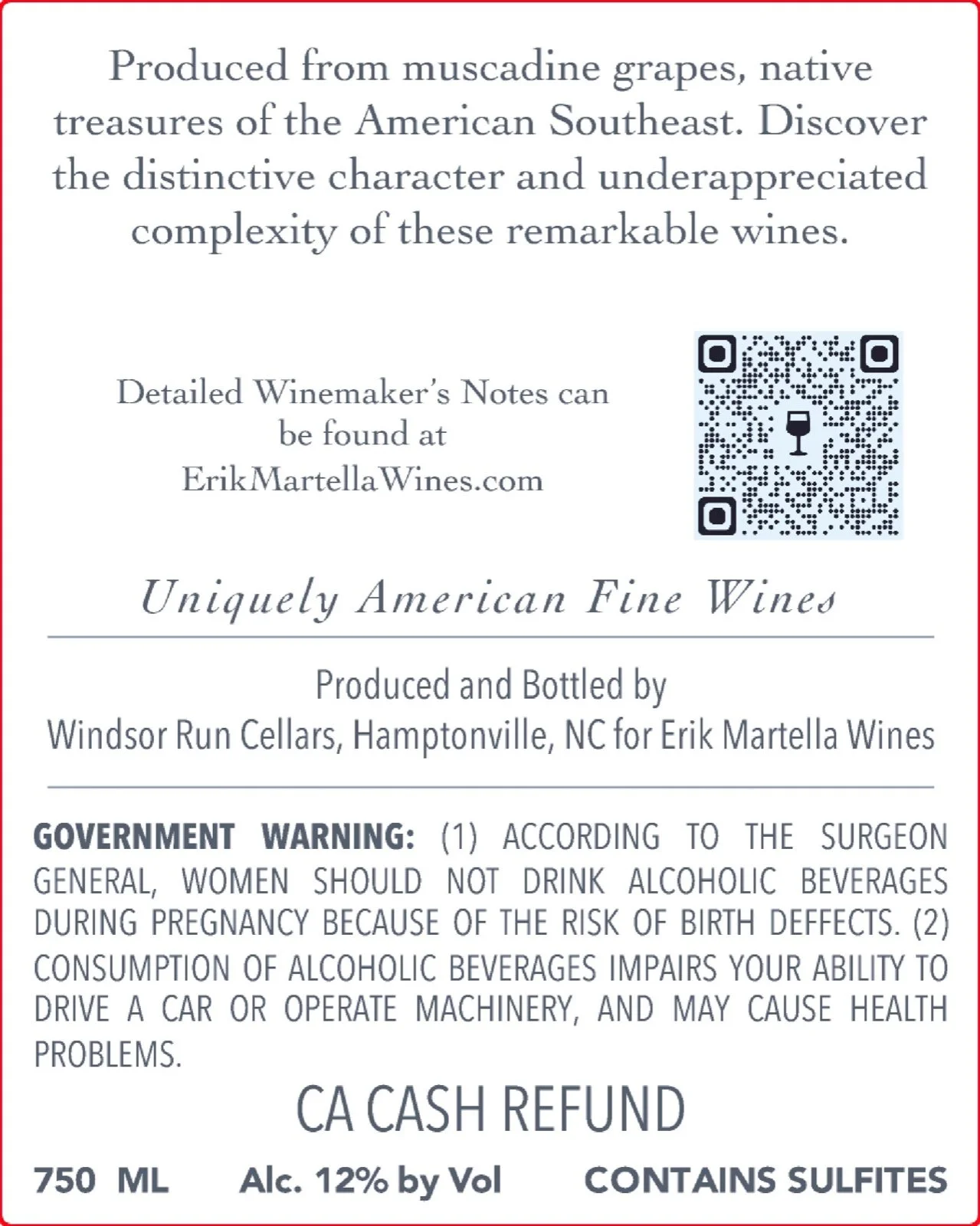 Produced from muscadine grapes, native treasures of the American Southeast. Discover the distinctive character and underappreciated complexity of these remarkable wines.

Detailed Winemaker's Notes can be found at ErikMartellaWines.com

Uniquely American Fine Wines

Produced and Bottled by
Windsor Run Cellars, Hamptonville, NC for Erik Martella Wines

GOVERNMENT WARNING: (1) ACCORDING TO THE SURGEON GENERAL, WOMEN SHOULD NOT DRINK ALCOHOLIC BEVERAGES DURING PREGNANCY BECAUSE OF THE RISK OF BIRTH DEFFECTS. (2) CONSUMPTION OF ALCOHOLIC BEVERAGES IMPAIRS YOUR ABILITY TO DRIVE A CAR OR OPERATE MACHINERY, AND MAY CAUSE HEALTH PROBLEMS.

CA CASH REFUND

750 ML Alc. 12% by Vol CONTAINS SULFITES